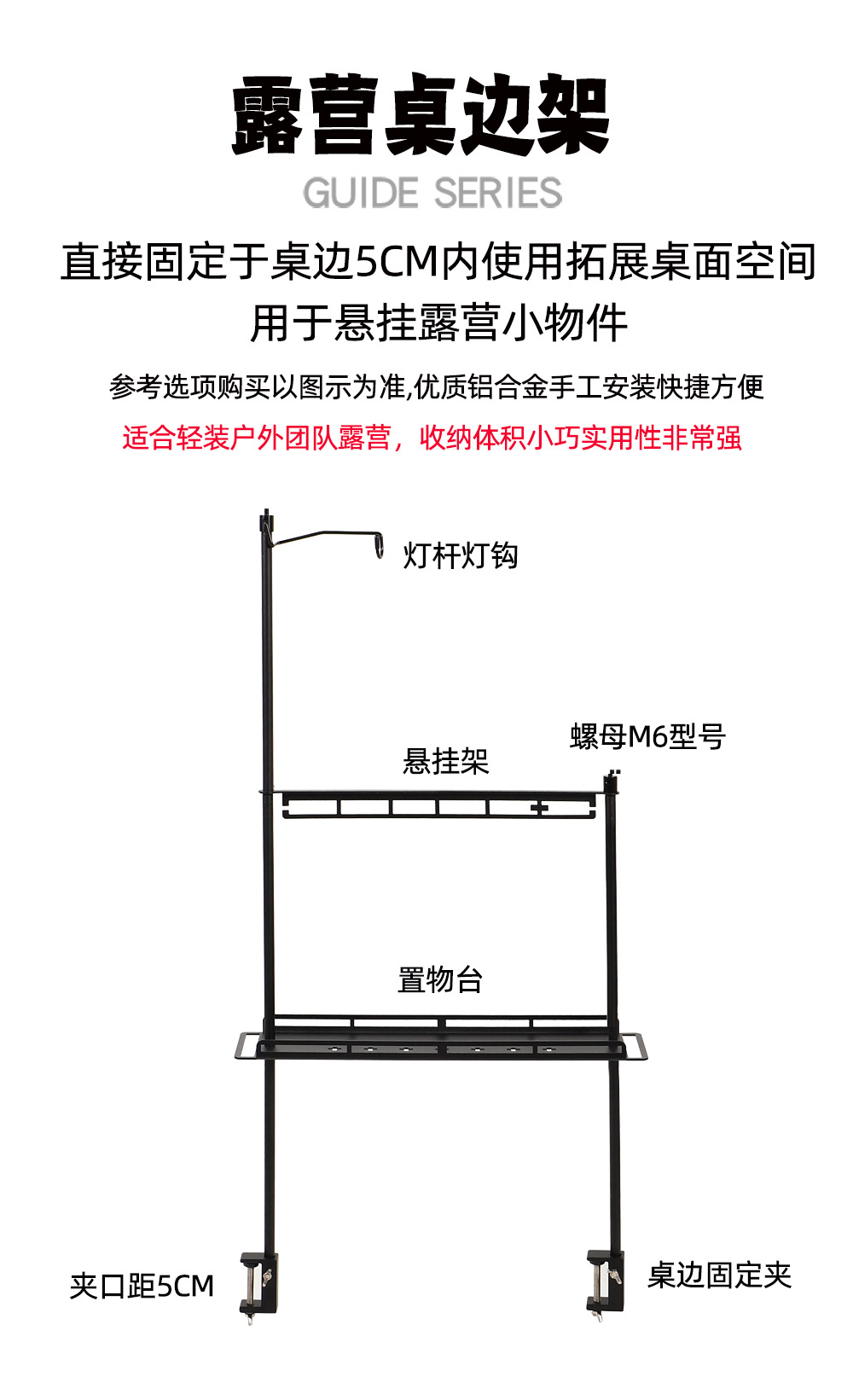 露营桌边架

GUIDE SERIES

直接固定于桌边5CM内使用拓展桌面空间

用于悬挂露营小物件

参考选项购买以图示为准,优质铝合金手工安装快捷方便

适合轻装户外团队露营，收纳体积小巧实用性非常强

灯杆灯钩

螺母M6型号

悬挂架

置物台

夹口距5CM

桌边固定夹